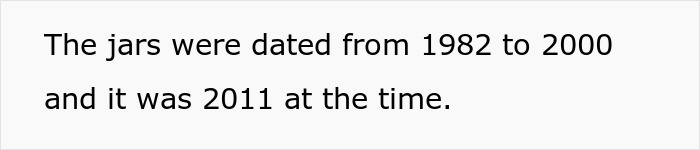 The jars were dated from 1982 to 2000 and it was 2011 at the time.